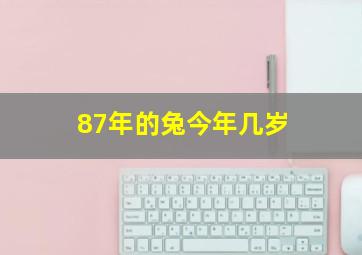 87年的兔今年几岁